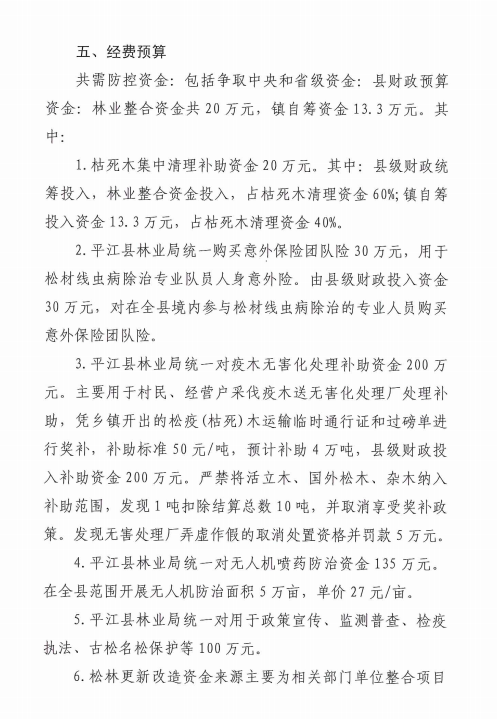 五、经费预算

共需防控资金：包括争取中央和省级资金：县财政预算资金：林业整合资金共 20 万元，镇自筹资金 13.3 万元。其中：

1. 枯死木集中清理补助资金 20 万元。其中：县级财政统筹投入，林业整合资金投入，占枯死木清理资金 60%；镇自筹投入资金 13.3 万元，占枯死木清理资金 40%。

2. 平江县林业局统一购买意外保险团队险 30 万元，用于松材线虫病除治专业队员人身意外险。由县级财政投入资金 30 万元，对在全县境内参与松材线虫病除治的专业人员购买意外保险团队险。

3. 平江县林业局统一对疫木无害化处理补助资金 200 万元。主要用于村民、经营户采伐疫木送无害化处理厂处理补助，凭乡镇开出的松疫（枯死）木运输临时通行证和过磅单进行奖补，补助标准 50 元/吨，预计补助 4 万吨，县级财政投入补助资金 200 万元。严禁将活立木、国外松木、杂木纳入补助范围，发现 1 吨扣除结算总数 10 吨，并取消享受奖补政策。发现无害处理厂弄虚作假的取消处置资格并罚款 5 万元。

4. 平江县林业局统一对无人机喷药防治资金 135 万元。在全县范围开展无人机防治面积 5 万亩，单价 27 元/亩。

5. 平江县林业局统一对用于政策宣传、监测普查、检疫执法、古松名松保护等 100 万元。

6. 松林更新改造资金来源主要为相关部门单位整合项目